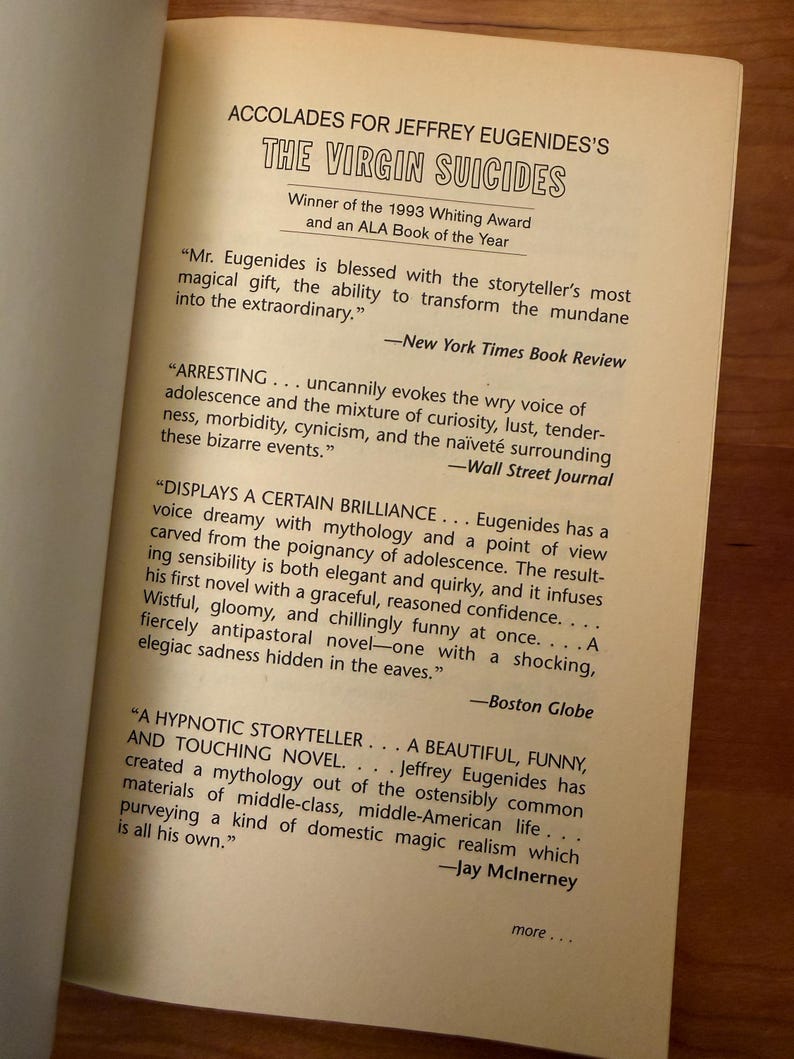 ACCOLADES FOR JEFFREY EUGENIDES'S
THE VIRGIN SUICIDES

Winner of the 1993 Whiting Award and an ALA Book of the Year

"Mr. Eugenides is blessed with the storyteller's most magical gift, the ability to transform the mundane into the extraordinary."

—New York Times Book Review

"ARRESTING . . . uncannily evokes the wry voice of adolescence and the mixture of curiosity, lust, tenderness, morbidity, cynicism, and the naïveté surrounding these bizarre events."

—Wall Street Journal

"DISPLAYS A CERTAIN BRILLIANCE . . . Eugenides has a voice dreamy with mythology and a point of view carved from the poignancy of adolescence. The resulting sensibility is both elegant and quirky, and it infuses his first novel with a graceful, reasoned confidence. . . . Wistful, gloomy, and chillingly funny at once. . . . A fiercely antipastoral novel—one with a shocking, elegiac sadness hidden in the eaves."

—Boston Globe

"A HYPNOTIC STORYTELLER . . . A BEAUTIFUL, FUNNY, AND TOUCHING NOVEL. . . . Jeffrey Eugenides has created a mythology out of the ostensibly common materials of middle-class, middle-American life . . . purveying a kind of domestic magic realism which is all his own."

—Jay McInerney

more . . .